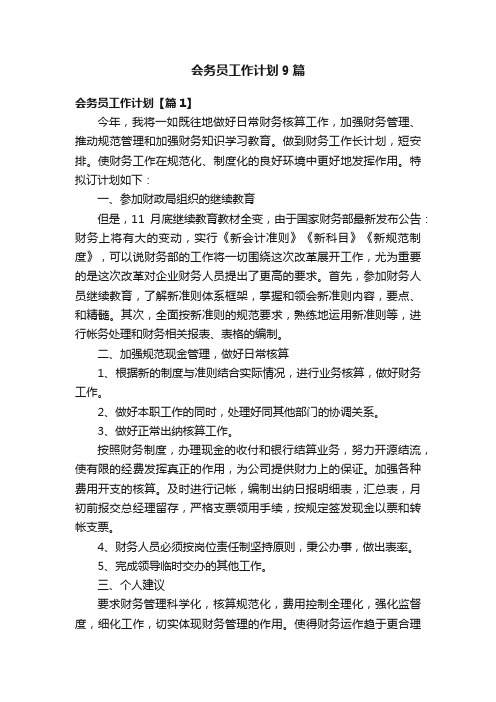 会务员工作计划9篇

会务员工作计划【篇1】

今年，我将一如既往地做好日常财务核算工作，加强财务管理、推动规范管理和加强财务知识学习教育。做到财务工作长计划，短安排。使财务工作在规范化、制度化的良好环境中更好地发挥作用。特拟订计划如下：

一、参加财政局组织的继续教育

但是，11 月底继续教育教材全变，由于国家财务部最新发布公告：财务上将有大的变动，实行《新会计准则》《新科目》《新规范制度》，可以说财务部的工作将一切围绕这次改革展开工作，尤为重要的是这次改革对企业财务人员提出了更高的要求。首先，参加财务人员继续教育，了解新准则体系框架，掌握和领会新准则内容，要点、和精髓。其次，全面按新准则的规范要求，熟练地运用新准则等，进行帐务处理和财务相关报表、表格的编制。

二、加强规范现金管理，做好日常核算

1、根据新的制度与准则结合实际情况，进行业务核算，做好财务工作。

2、做好本职工作的同时，处理好同其他部门的协调关系。

3、做好正常出纳核算工作。

按照财务制度，办理现金的收付和银行结算业务，努力开源结流，使有限的经费发挥真正的作用，为公司提供财力上的保证。加强各种费用开支的核算。及时进行记帐，编制出纳日报明细表，汇总表，月初前报交总经理留存，严格支票领用手续，按规定签发现金以票和转帐支票。

4、财务人员必须按岗位责任制坚持原则，秉公办事，做出表率。

5、完成领导临时交办的其他工作。

三、个人建议

要求财务管理科学化，核算规范化，费用控制全理化，强化监督度，细化工作，切实体现财务管理的作用。使得财务运作趋于更合理